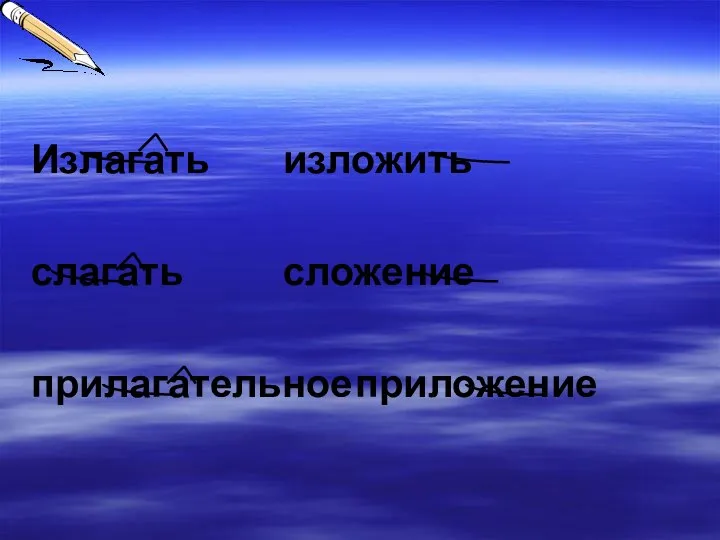 Излагать изложить

слагать сложение

прилагательное приложение